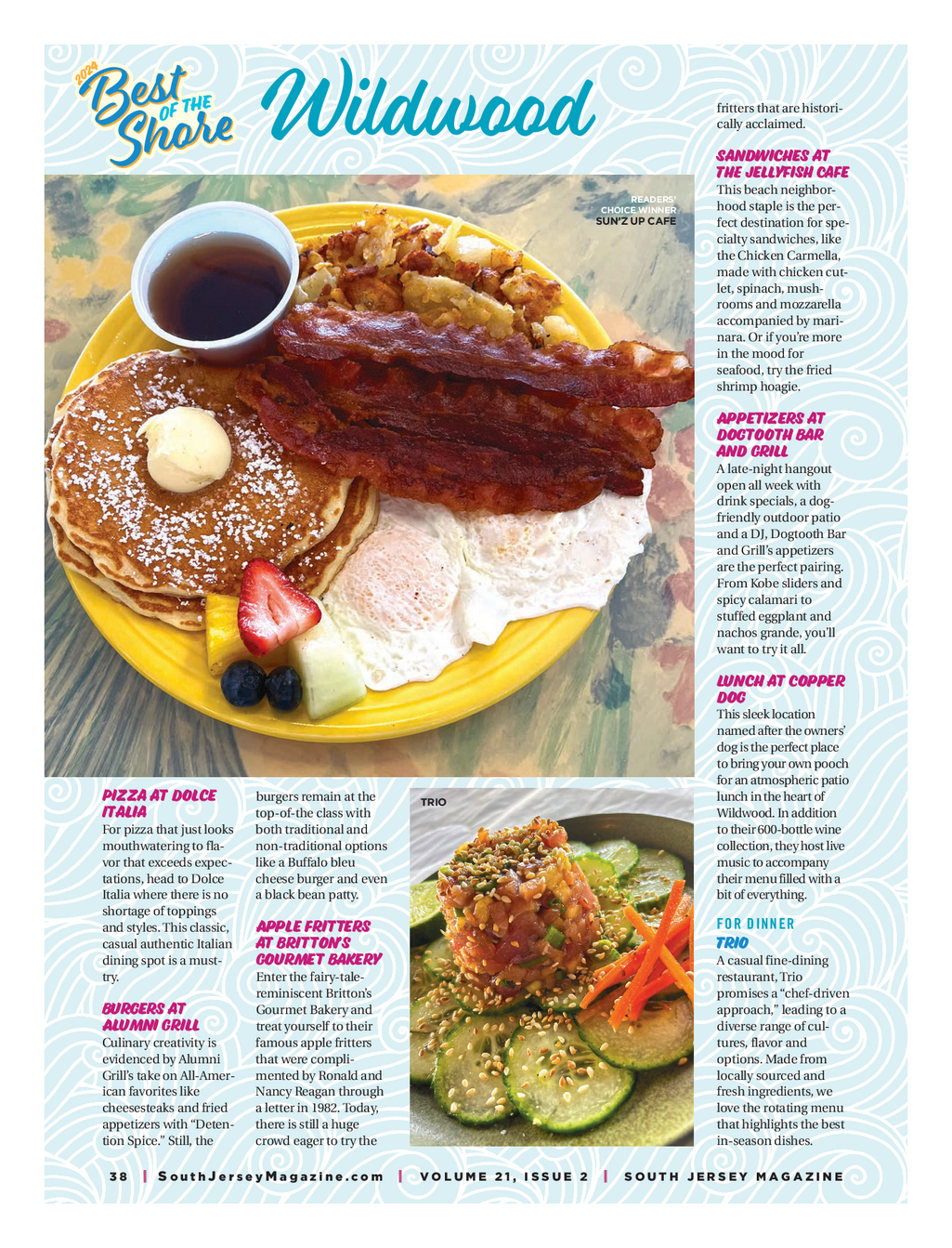 2024 Best OF THE Shore Wildwood

READERS' CHOICE WINNER
SUN'Z UP CAFE

PIZZA AT DOLCE ITALIA
For pizza that just looks mouthwatering to flavor that exceeds expectations, head to Dolce Italia where there is no shortage of toppings and styles. This classic, casual authentic Italian dining spot is a must-try.

BURGERS AT ALUMNI GRILL
Culinary creativity is evidenced by Alumni Grill's take on All-American favorites like cheesesteaks and fried appetizers with "Detention Spice." Still, the burgers remain at the top-of-the class with both traditional and non-traditional options like a Buffalo bleu cheese burger and even a black bean patty.

APPLE FRITTERS AT BRITTON'S GOURMET BAKERY
Enter the fairy-tale-reminiscent Britton's Gourmet Bakery and treat yourself to their famous apple fritters that were complimented by Ronald and Nancy Reagan through a letter in 1982. Today, there is still a huge crowd eager to try the fritters that are historically acclaimed.

TRIO

SANDWICHES AT THE JELLYFISH CAFE
This beach neighborhood staple is the perfect destination for specialty sandwiches, like the Chicken Carmella, made with chicken cutlet, spinach, mushrooms and mozzarella accompanied by marinara. Or if you're more in the mood for seafood, try the fried shrimp hoagie.

APPETIZERS AT DOGTOOTH BAR AND GRILL
A late-night hangout open all week with drink specials, a dog-friendly outdoor patio and a DJ, Dogtooth Bar and Grill's appetizers are the perfect pairing. From Kobe sliders and spicy calamari to stuffed eggplant and nachos grande, you'll want to try it all.

LUNCH AT COPPER DOG
This sleek location named after the owners' dog is the perfect place to bring your own pooch for an atmospheric patio lunch in the heart of Wildwood. In addition to their 600-bottle wine collection, they host live music to accompany their menu filled with a bit of everything.

FOR DINNER
TRIO
A casual fine-dining restaurant, Trio promises a "chef-driven approach," leading to a diverse range of cultures, flavor and options. Made from locally sourced and fresh ingredients, we love the rotating menu that highlights the best in-season dishes.

38 | SouthJerseyMagazine.com | VOLUME 21, ISSUE 2 | SOUTH JERSEY MAGAZINE